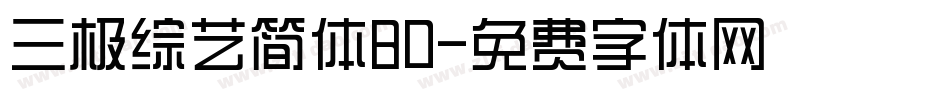 三极综艺简体80-免费字体网